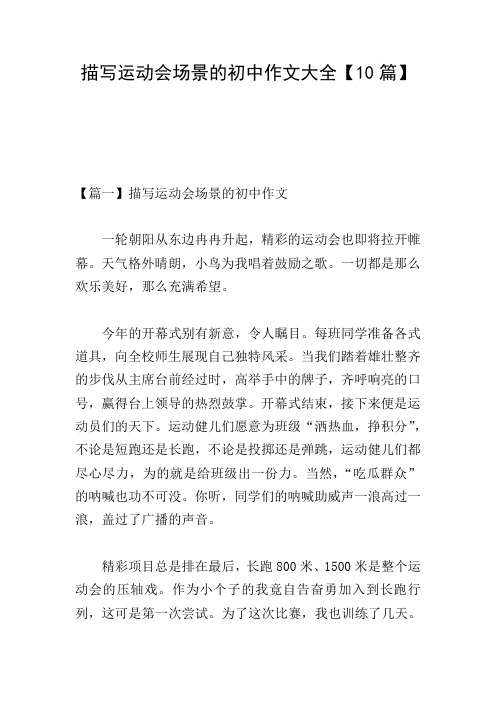 描写运动会场景的初中作文大全【10篇】

【篇一】描写运动会场景的初中作文

一轮朝阳从东边冉冉升起，精彩的运动会也即将拉开帷幕。天气格外晴朗，小鸟为我唱着鼓励之歌。一切都是那么欢乐美好，那么充满希望。

今年的开幕式别有新意，令人瞩目。每班同学准备各式道具，向全校师生展现自己独特风采。当我们踏着雄壮整齐的步伐从主席台前经过时，高举手中的牌子，齐呼响亮的口号，赢得台上领导的热烈鼓掌。开幕式结束，接下来便是运动员们的天下。运动健儿们愿意为班级“洒热血，挣积分”，不论是短跑还是长跑，不论是投掷还是弹跳，运动健儿们都尽心尽力，为的就是给班级出一份力。当然，“吃瓜群众”的呐喊也功不可没。你听，同学们的呐喊助威声一浪高过一浪，盖过了广播的声音。

精彩项目总是排在最后，长跑800米、1500米是整个运动会的压轴戏。作为小个子的我竟自告奋勇加入到长跑行列，这可是第一次尝试。为了这次比赛，我也训练了几天。